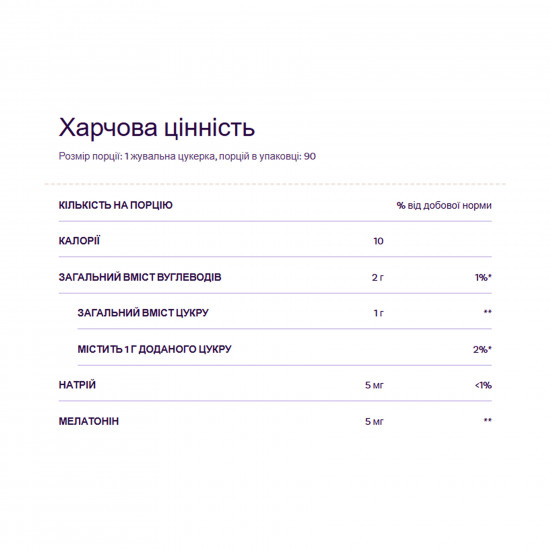 Харчова цінність

Розмір порції: 1 жувальна цукерка, порцій в упаковці: 90

| КІЛЬКІСТЬ НА ПОРЦІЮ | | % від добової норми |
|---|---|---|
| КАЛОРІЇ | 10 | |
| ЗАГАЛЬНИЙ ВМІСТ ВУГЛЕВОДІВ | 2 г | 1%* |
| ЗАГАЛЬНИЙ ВМІСТ ЦУКРУ | 1 г | ** |
| МІСТИТЬ 1 Г ДОДАНОГО ЦУКРУ | | 2%* |
| НАТРІЙ | 5 мг | <1% |
| МЕЛАТОНІН | 5 мг | ** |